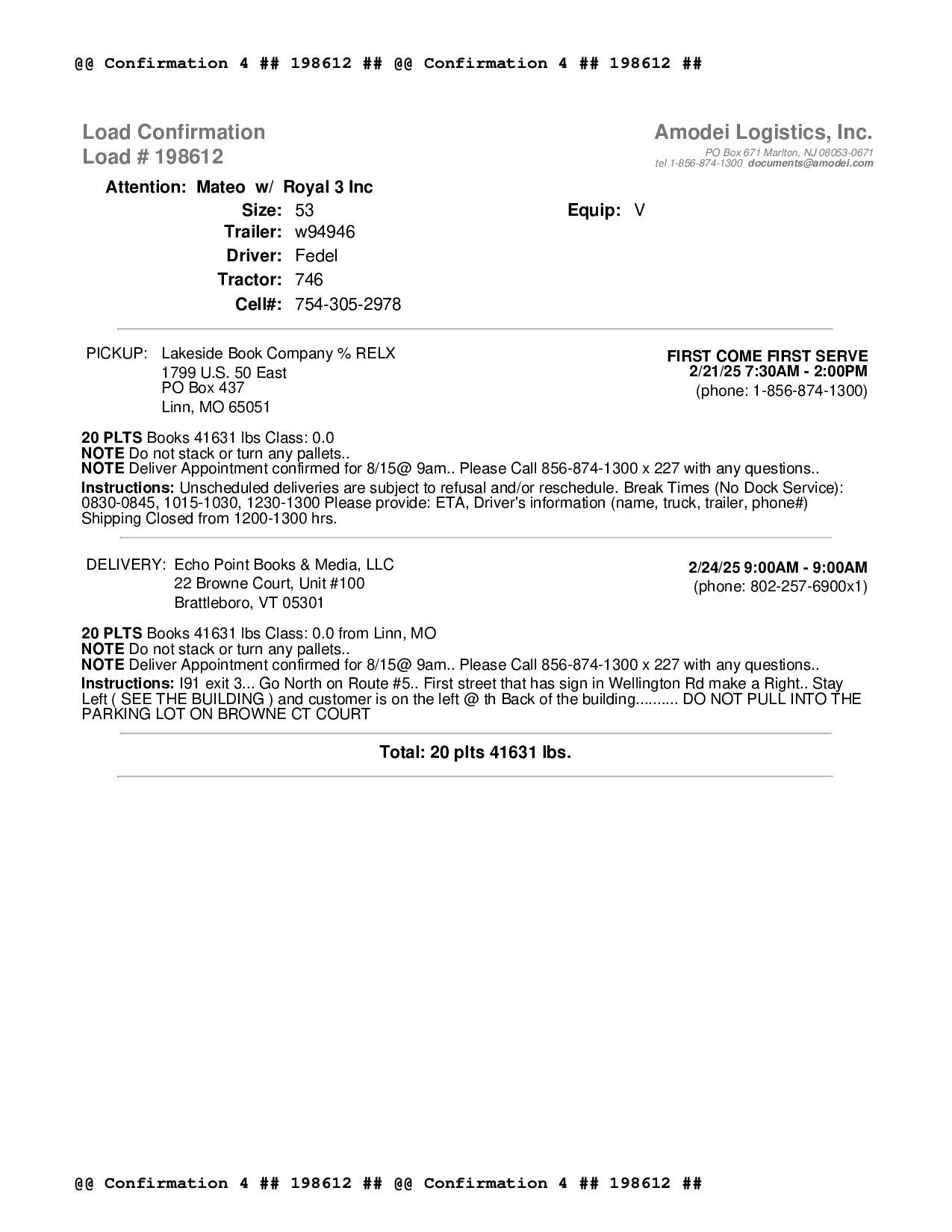 @@ Confirmation 4 ## 198612 ## @@ Confirmation 4 ## 198612 ##

Load Confirmation
Load # 198612

Amodei Logistics, Inc.
PO Box 671 Marlton, NJ 08053-0671
tel 1-856-874-1300 documents@amodei.com

Attention: Mateo w/ Royal 3 Inc
Size: 53
Equip: V
Trailer: w94946
Driver: Fedel
Tractor: 746
Cell#: 754-305-2978

PICKUP: Lakeside Book Company % RELX
1799 U.S. 50 East
PO Box 437
Linn, MO 65051

FIRST COME FIRST SERVE
2/21/25 7:30AM - 2:00PM
(phone: 1-856-874-1300)

20 PLTS Books 41631 lbs Class: 0.0
NOTE Do not stack or turn any pallets..
NOTE Deliver Appointment confirmed for 8/15@ 9am.. Please Call 856-874-1300 x 227 with any questions..
Instructions: Unscheduled deliveries are subject to refusal and/or reschedule. Break Times (No Dock Service): 0830-0845, 1015-1030, 1230-1300 Please provide: ETA, Driver's information (name, truck, trailer, phone#) Shipping Closed from 1200-1300 hrs.

DELIVERY: Echo Point Books & Media, LLC
22 Browne Court, Unit #100
Brattleboro, VT 05301

2/24/25 9:00AM - 9:00AM
(phone: 802-257-6900x1)

20 PLTS Books 41631 lbs Class: 0.0 from Linn, MO
NOTE Do not stack or turn any pallets..
NOTE Deliver Appointment confirmed for 8/15@ 9am.. Please Call 856-874-1300 x 227 with any questions..
Instructions: I91 exit 3... Go North on Route #5.. First street that has sign in Wellington Rd make a Right.. Stay Left ( SEE THE BUILDING ) and customer is on the left @ th Back of the building.......... DO NOT PULL INTO THE PARKING LOT ON BROWNE CT COURT

Total: 20 plts 41631 lbs.

@@ Confirmation 4 ## 198612 ## @@ Confirmation 4 ## 198612 ##